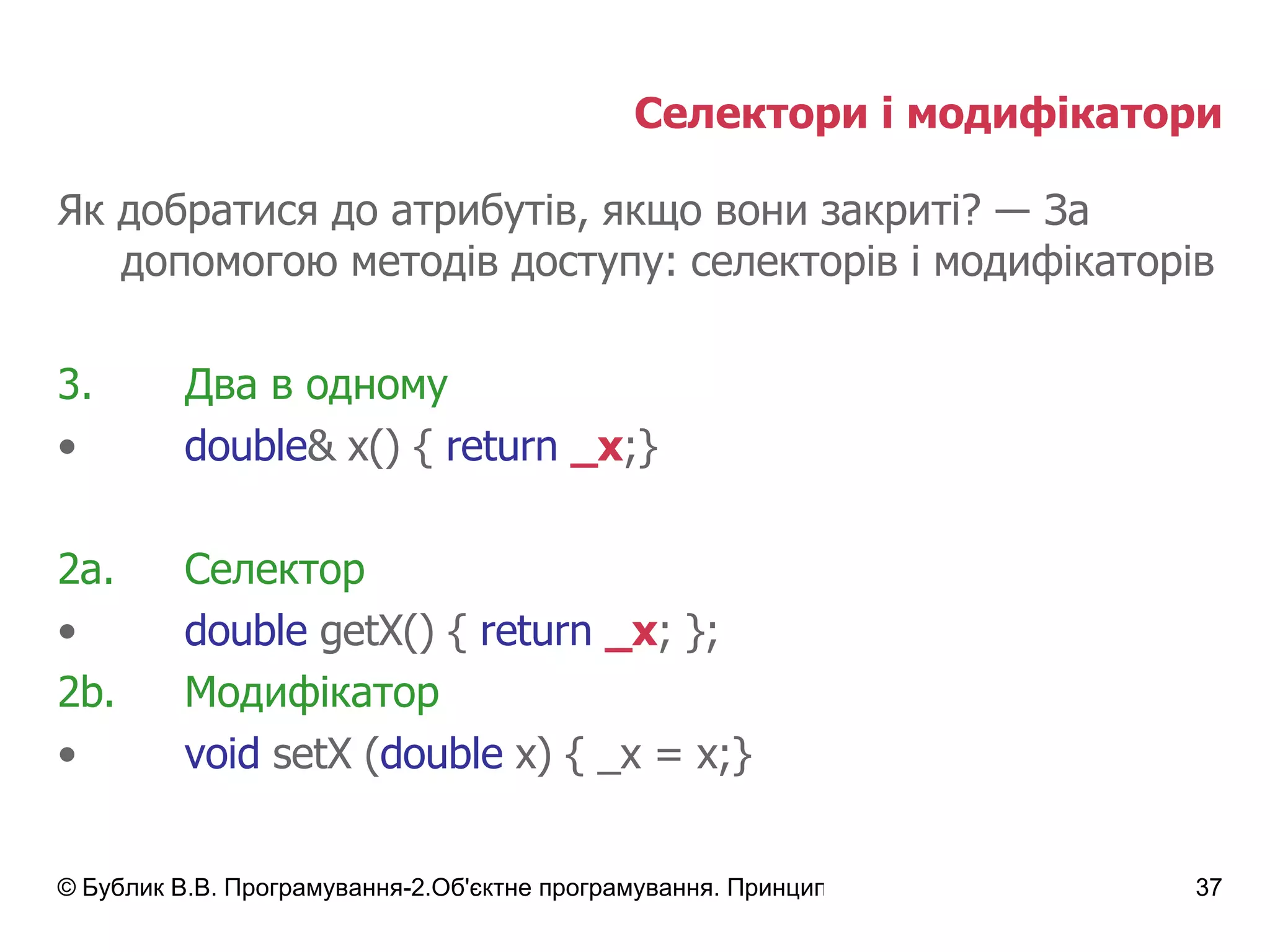 Селектори і модифікатори

Як добратися до атрибутів, якщо вони закриті? — За допомогою методів доступу: селекторів і модифікаторів

3. Два в одному
• double& x() { return _x;}

2a. Селектор
• double getX() { return _x; };
2b. Модифікатор
• void setX (double x) { _x = x;}

© Бублик В.В. Програмування-2.Об'єктне програмування. Принцип

37